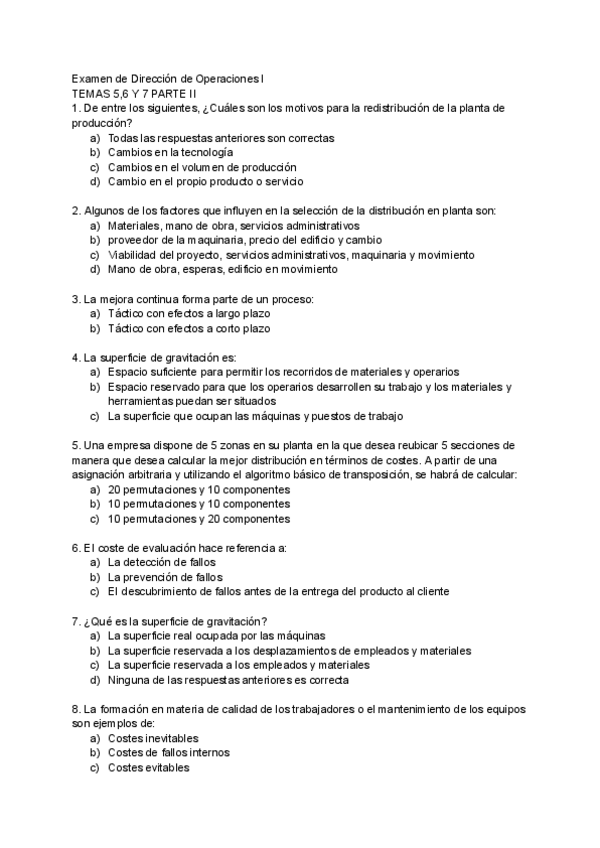 Examen de Dirección de Operaciones I
TEMAS 5,6 Y 7 PARTE II
1. De entre los siguientes, ¿Cuáles son los motivos para la redistribución de la planta de producción?
a) Todas las respuestas anteriores son correctas
b) Cambios en la tecnología
c) Cambios en el volumen de producción
d) Cambio en el propio producto o servicio

2. Algunos de los factores que influyen en la selección de la distribución en planta son:
a) Materiales, mano de obra, servicios administrativos
b) proveedor de la maquinaria, precio del edificio y cambio
c) Viabilidad del proyecto, servicios administrativos, maquinaria y movimiento
d) Mano de obra, esperas, edificio en movimiento

3. La mejora continua forma parte de un proceso:
a) Táctico con efectos a largo plazo
b) Táctico con efectos a corto plazo

4. La superficie de gravitación es:
a) Espacio suficiente para permitir los recorridos de materiales y operarios
b) Espacio reservado para que los operarios desarrollen su trabajo y los materiales y herramientas puedan ser situados
c) La superficie que ocupan las máquinas y puestos de trabajo

5. Una empresa dispone de 5 zonas en su planta en la que desea reubicar 5 secciones de manera que desea calcular la mejor distribución en términos de costes. A partir de una asignación arbitraria y utilizando el algoritmo básico de transposición, se habrá de calcular:
a) 20 permutaciones y 10 componentes
b) 10 permutaciones y 10 componentes
c) 10 permutaciones y 20 componentes

6. El coste de evaluación hace referencia a:
a) La detección de fallos
b) La prevención de fallos
c) El descubrimiento de fallos antes de la entrega del producto al cliente

7. ¿Qué es la superficie de gravitación?
a) La superficie real ocupada por las máquinas
b) La superficie reservada a los desplazamientos de empleados y materiales
c) La superficie reservada a los empleados y materiales
d) Ninguna de las respuestas anteriores es correcta

8. La formación en materia de calidad de los trabajadores o el mantenimiento de los equipos son ejemplos de:
a) Costes inevitables
b) Costes de fallos internos
c) Costes evitables